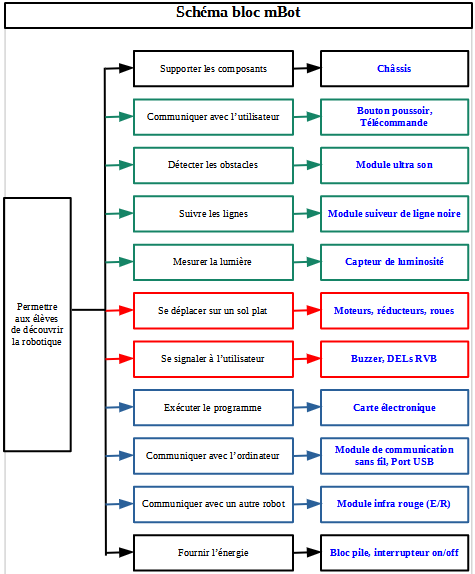 Schéma bloc mBot

Permettre aux élèves de découvrir la robotique

Supporter les composants
Châssis

Communiquer avec l'utilisateur
Bouton poussoir, Télécommande

Détecter les obstacles
Module ultra son

Suivre les lignes
Module suiveur de ligne noire

Mesurer la lumière
Capteur de luminosité

Se déplacer sur un sol plat
Moteurs, réducteurs, roues

Se signaler à l'utilisateur
Buzzer, DELs RVB

Exécuter le programme
Carte électronique

Communiquer avec l'ordinateur
Module de communication sans fil, Port USB

Communiquer avec un autre robot
Module infra rouge (E/R)

Fournir l'énergie
Bloc pile, interrupteur on/off